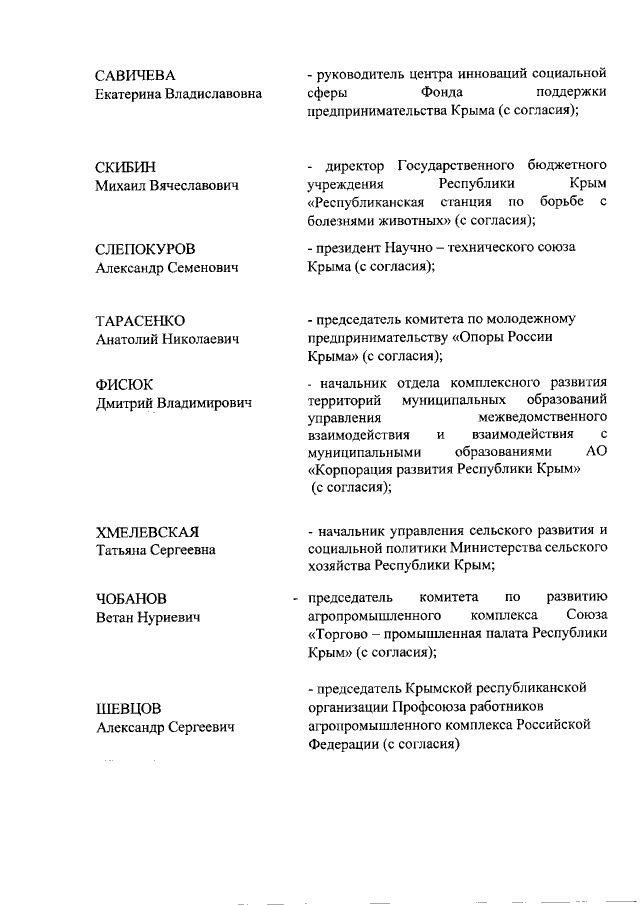 САВИЧЕВА
Екатерина Владиславовна

- руководитель центра инноваций социальной сферы Фонда поддержки предпринимательства Крыма (с согласия);

СКИБИН
Михаил Вячеславович

- директор Государственного бюджетного учреждения Республики Крым «Республиканская станция по борьбе с болезнями животных» (с согласия);

СЛЕПОКУРОВ
Александр Семенович

- президент Научно – технического союза Крыма (с согласия);

ТАРАСЕНКО
Анатолий Николаевич

- председатель комитета по молодежному предпринимательству «Опоры России Крыма» (с согласия);

ФИСЮК
Дмитрий Владимирович

- начальник отдела комплексного развития территорий муниципальных образований управления межведомственного взаимодействия и взаимодействия с муниципальными образованиями АО «Корпорация развития Республики Крым» (с согласия);

ХМЕЛЕВСКАЯ
Татьяна Сергеевна

- начальник управления сельского развития и социальной политики Министерства сельского хозяйства Республики Крым;

ЧОБАНОВ
Ветан Нуриевич

- председатель комитета по развитию агропромышленного комплекса Союза «Торгово – промышленная палата Республики Крым» (с согласия);

ШЕВЦОВ
Александр Сергеевич

- председатель Крымской республиканской организации Профсоюза работников агропромышленного комплекса Российской Федерации (с согласия)